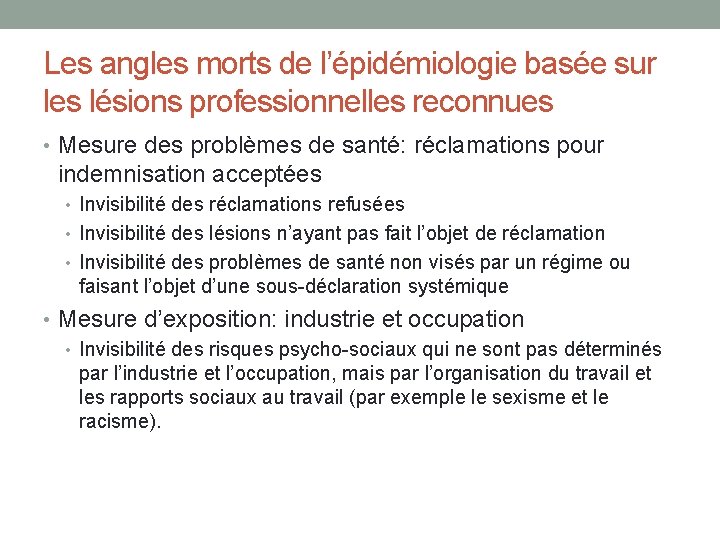 Les angles morts de l'épidémiologie basée sur les lésions professionnelles reconnues

• Mesure des problèmes de santé: réclamations pour indemnisation acceptées
  • Invisibilité des réclamations refusées
  • Invisibilité des lésions n'ayant pas fait l'objet de réclamation
  • Invisibilité des problèmes de santé non visés par un régime ou faisant l'objet d'une sous-déclaration systémique
• Mesure d'exposition: industrie et occupation
  • Invisibilité des risques psycho-sociaux qui ne sont pas déterminés par l'industrie et l'occupation, mais par l'organisation du travail et les rapports sociaux au travail (par exemple le sexisme et le racisme).